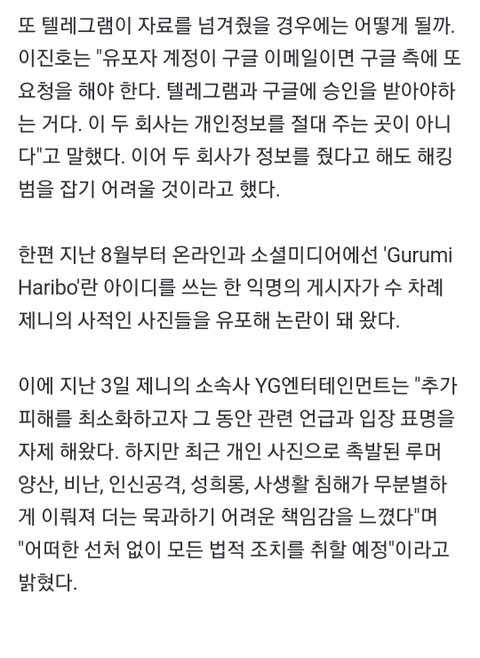 또 텔레그램이 자료를 넘겨줬을 경우에는 어떻게 될까. 이진호는 "유포자 계정이 구글 이메일이면 구글 측에 또 요청을 해야 한다. 텔레그램과 구글에 승인을 받아야하는 거다. 이 두 회사는 개인정보를 절대 주는 곳이 아니다"고 말했다. 이어 두 회사가 정보를 줬다고 해도 해킹범을 잡기 어려울 것이라고 했다.

한편 지난 8월부터 온라인과 소셜미디어에선 'Gurumi Haribo'란 아이디를 쓰는 한 익명의 게시자가 수 차례 제니의 사적인 사진들을 유포해 논란이 돼 왔다.

이에 지난 3일 제니의 소속사 YG엔터테인먼트는 "추가 피해를 최소화하고자 그 동안 관련 언급과 입장 표명을 자제 해왔다. 하지만 최근 개인 사진으로 촉발된 루머 양산, 비난, 인신공격, 성희롱, 사생활 침해가 무분별하게 이뤄져 더는 묵과하기 어려운 책임감을 느꼈다"며 "어떠한 선처 없이 모든 법적 조치를 취할 예정"이라고 밝혔다.